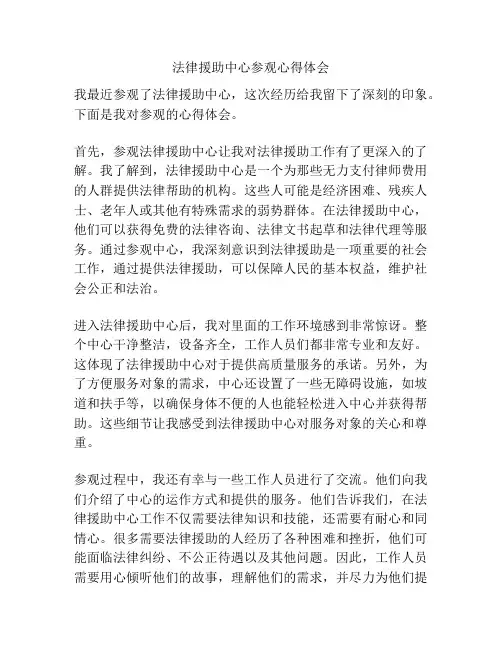 法律援助中心参观心得体会

我最近参观了法律援助中心，这次经历给我留下了深刻的印象。下面是我对参观的心得体会。

首先，参观法律援助中心让我对法律援助工作有了更深入的了解。我了解到，法律援助中心是一个为那些无力支付律师费用的人群提供法律帮助的机构。这些人可能是经济困难、残疾人士、老年人或其他有特殊需求的弱势群体。在法律援助中心，他们可以获得免费的法律咨询、法律文书起草和法律代理等服务。通过参观中心，我深刻意识到法律援助是一项重要的社会工作，通过提供法律援助，可以保障人民的基本权益，维护社会公正和法治。

进入法律援助中心后，我对里面的工作环境感到非常惊讶。整个中心干净整洁，设备齐全，工作人员们都非常专业和友好。这体现了法律援助中心对于提供高质量服务的承诺。另外，为了方便服务对象的需求，中心还设置了一些无障碍设施，如坡道和扶手等，以确保身体不便的人也能轻松进入中心并获得帮助。这些细节让我感受到法律援助中心对服务对象的关心和尊重。

参观过程中，我还有幸与一些工作人员进行了交流。他们向我们介绍了中心的运作方式和提供的服务。他们告诉我们，在法律援助中心工作不仅需要法律知识和技能，还需要有耐心和同情心。很多需要法律援助的人经历了各种困难和挫折，他们可能面临法律纠纷、不公正待遇以及其他问题。因此，工作人员需要用心倾听他们的故事，理解他们的需求，并尽力为他们提